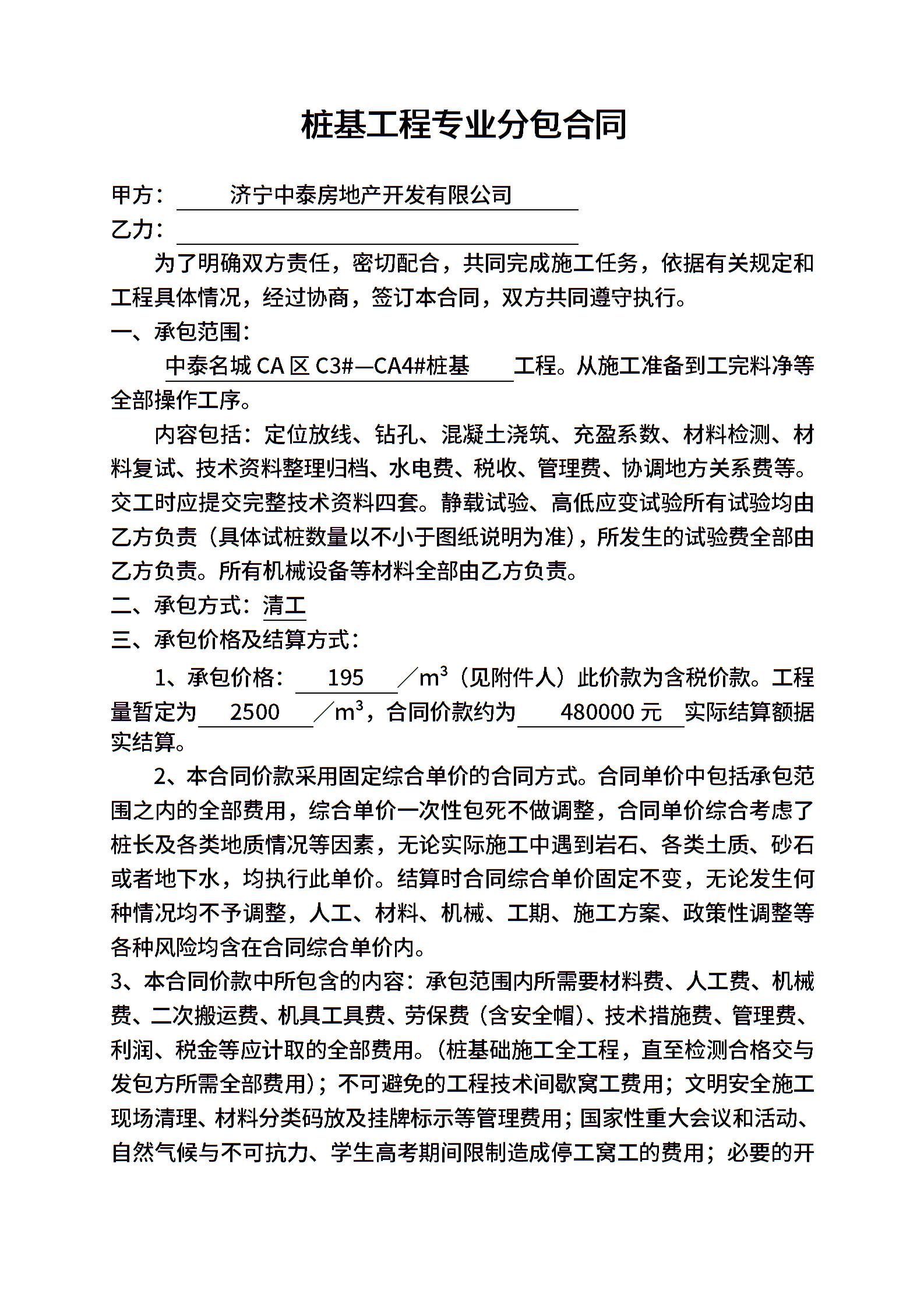 桩基工程专业分包合同

甲方： 济宁中泰房地产开发有限公司

乙力：

为了明确双方责任，密切配合，共同完成施工任务，依据有关规定和工程具体情况，经过协商，签订本合同，双方共同遵守执行。

一、承包范围：

中泰名城 CA 区 C3#—CA4#桩基 工程。从施工准备到工完料净等全部操作工序。

内容包括：定位放线、钻孔、混凝土浇筑、充盈系数、材料检测、材料复试、技术资料整理归档、水电费、税收、管理费、协调地方关系费等。交工时应提交完整技术资料四套。静载试验、高低应变试验所有试验均由乙方负责（具体试桩数量以不小于图纸说明为准），所发生的试验费全部由乙方负责。所有机械设备等材料全部由乙方负责。

二、承包方式：清工

三、承包价格及结算方式：

1、承包价格： 195 ／$m^3$（见附件人）此价款为含税价款。工程量暂定为 2500 ／$m^3$，合同价款约为 480000 元 实际结算额据实结算。

2、本合同价款采用固定综合单价的合同方式。合同单价中包括承包范围之内的全部费用，综合单价一次性包死不做调整，合同单价综合考虑了桩长及各类地质情况等因素，无论实际施工中遇到岩石、各类土质、砂石或者地下水，均执行此单价。结算时合同综合单价固定不变，无论发生何种情况均不予调整，人工、材料、机械、工期、施工方案、政策性调整等各种风险均含在合同综合单价内。

3、本合同价款中所包含的内容：承包范围内所需要材料费、人工费、机械费、二次搬运费、机具工具费、劳保费（含安全帽）、技术措施费、管理费、利润、税金等应计取的全部费用。（桩基础施工全工程，直至检测合格交与发包方所需全部费用）；不可避免的工程技术间歇窝工费用；文明安全施工现场清理、材料分类码放及挂牌标示等管理费用；国家性重大会议和活动、自然气候与不可抗力、学生高考期间限制造成停工窝工的费用；必要的开